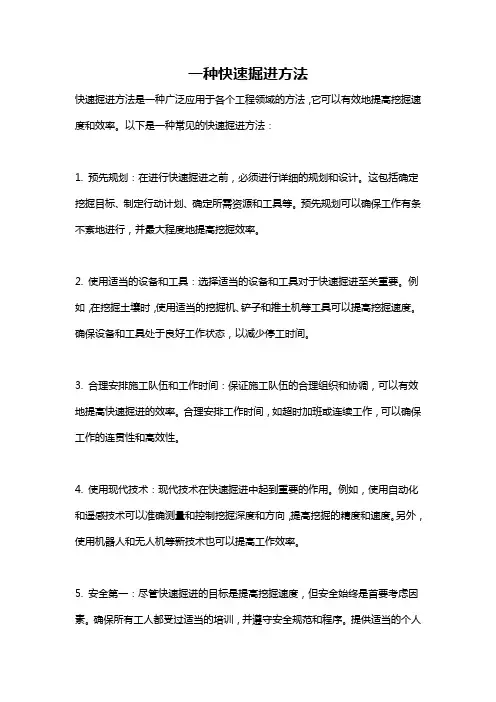 一种快速掘进方法

快速掘进方法是一种广泛应用于各个工程领域的方法，它可以有效地提高挖掘速度和效率。以下是一种常见的快速掘进方法：

1. 预先规划：在进行快速掘进之前，必须进行详细的规划和设计。这包括确定挖掘目标、制定行动计划、确定所需资源和工具等。预先规划可以确保工作有条不紊地进行，并最大程度地提高挖掘效率。

2. 使用适当的设备和工具：选择适当的设备和工具对于快速掘进至关重要。例如，在挖掘土壤时，使用适当的挖掘机、铲子和推土机等工具可以提高挖掘速度。确保设备和工具处于良好工作状态，以减少停工时间。

3. 合理安排施工队伍和工作时间：保证施工队伍的合理组织和协调，可以有效地提高快速掘进的效率。合理安排工作时间，如超时加班或连续工作，可以确保工作的连贯性和高效性。

4. 使用现代技术：现代技术在快速掘进中起到重要的作用。例如，使用自动化和遥感技术可以准确测量和控制挖掘深度和方向，提高挖掘的精度和速度。另外，使用机器人和无人机等新技术也可以提高工作效率。

5. 安全第一：尽管快速掘进的目标是提高挖掘速度，但安全始终是首要考虑因素。确保所有工人都受过适当的培训，并遵守安全规范和程序。提供适当的个人